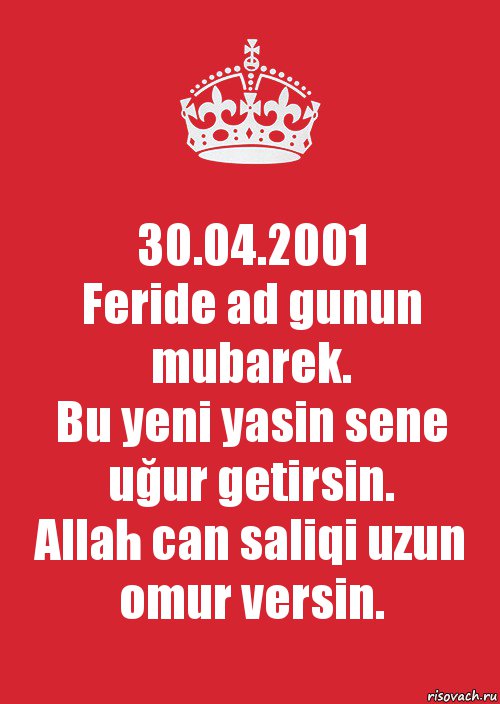 30.04.2001
Feride ad gunun mubarek.
Bu yeni yasin sene uğur getirsin.
Allah can saliqi uzun omur versin.

risovach.ru